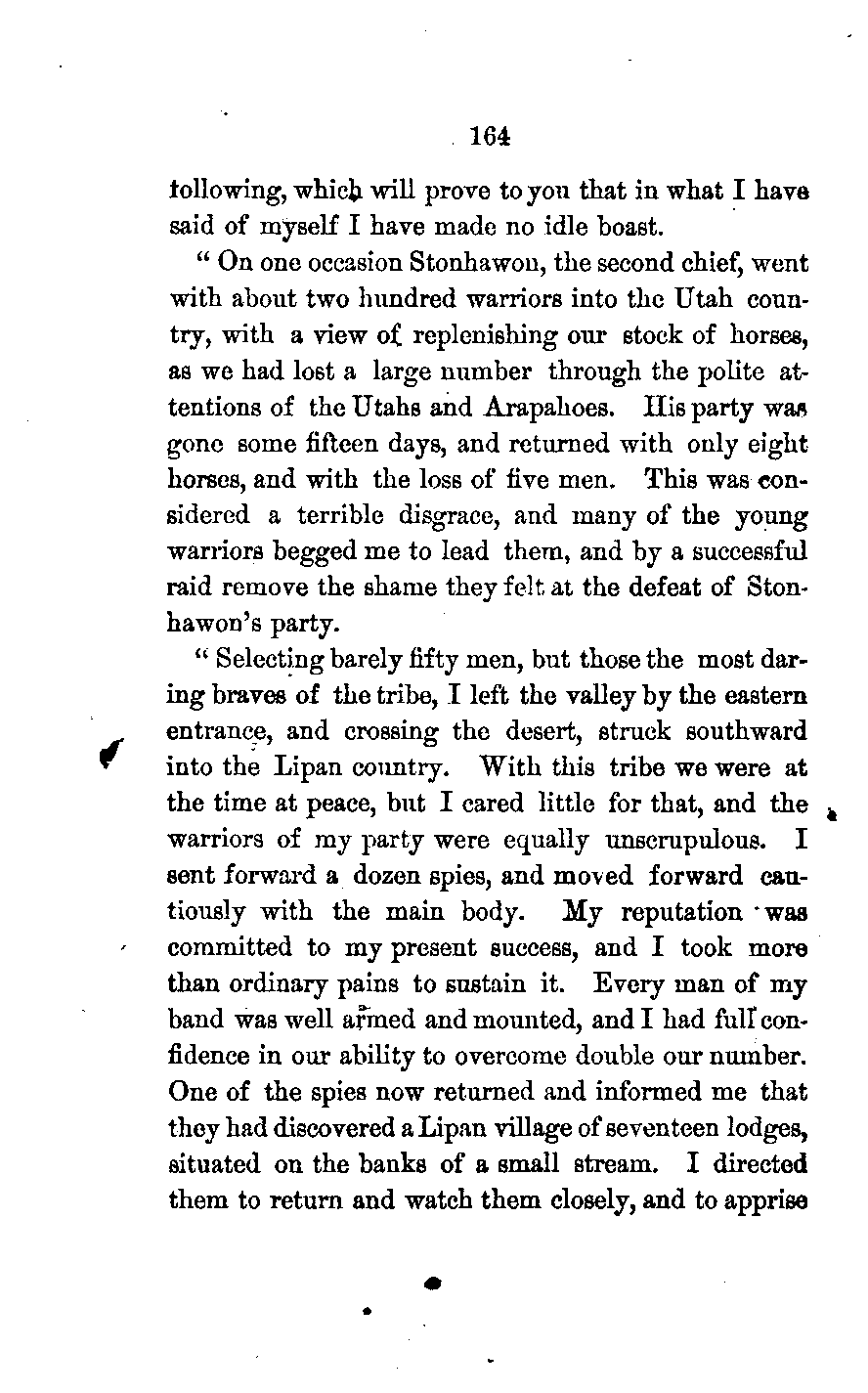 164

following, which will prove to you that in what I have said of myself I have made no idle boast.

" On one occasion Stonhawon, the second chief, went with about two hundred warriors into the Utah country, with a view of replenishing our stock of horses, as we had lost a large number through the polite attentions of the Utahs and Arapahoes. His party was gone some fifteen days, and returned with only eight horses, and with the loss of five men. This was considered a terrible disgrace, and many of the young warriors begged me to lead them, and by a successful raid remove the shame they felt at the defeat of Stonhawon's party.

" Selecting barely fifty men, but those the most daring braves of the tribe, I left the valley by the eastern entrance, and crossing the desert, struck southward into the Lipan country. With this tribe we were at the time at peace, but I cared little for that, and the warriors of my party were equally unscrupulous. I sent forward a dozen spies, and moved forward cautiously with the main body. My reputation was committed to my present success, and I took more than ordinary pains to sustain it. Every man of my band was well armed and mounted, and I had full confidence in our ability to overcome double our number. One of the spies now returned and informed me that they had discovered a Lipan village of seventeen lodges, situated on the banks of a small stream. I directed them to return and watch them closely, and to apprise